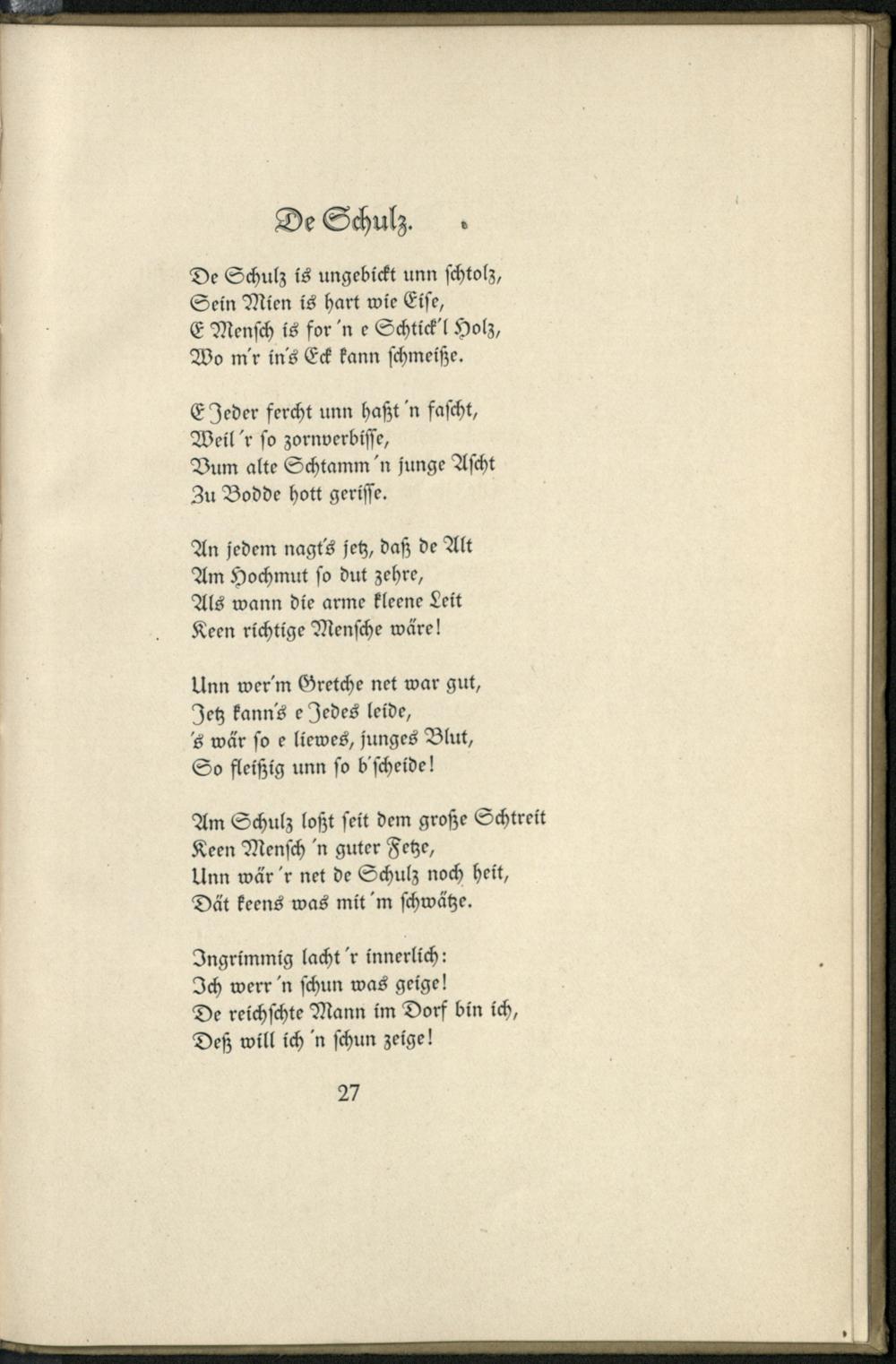 De Schulz.

De Schulz is ungebickt unn schtolz,
Sein Mien is hart wie Eise,
E Mensch is for 'n e Schtick'l Holz,
Wo m'r in's Eck kann schmeiße.

E Jeder fercht unn haßt 'n fascht,
Weil 'r so zornverbisse,
Vum alte Schtamm 'n junge Ascht
Zu Bodde hott gerisse.

An jedem nagt's jetz, daß de Alt
Am Hochmut so dut zehre,
Als wann die arme kleene Leit
Keen richtige Mensche wäre!

Unn wer'm Gretche net war gut,
Jetz kann's e Jedes leide,
's wär so e liewes, junges Blut,
So fleißig unn so b'scheide!

Am Schulz loßt seit dem große Schtreit
Keen Mensch 'n guter Fetze,
Unn wär 'r net de Schulz noch heit,
Dät keens was mit 'm schwätze.

Ingrimmig lacht 'r innerlich:
Ich werr 'n schun was geige!
De reichschte Mann im Dorf bin ich,
Deß will ich 'n schun zeige!

27